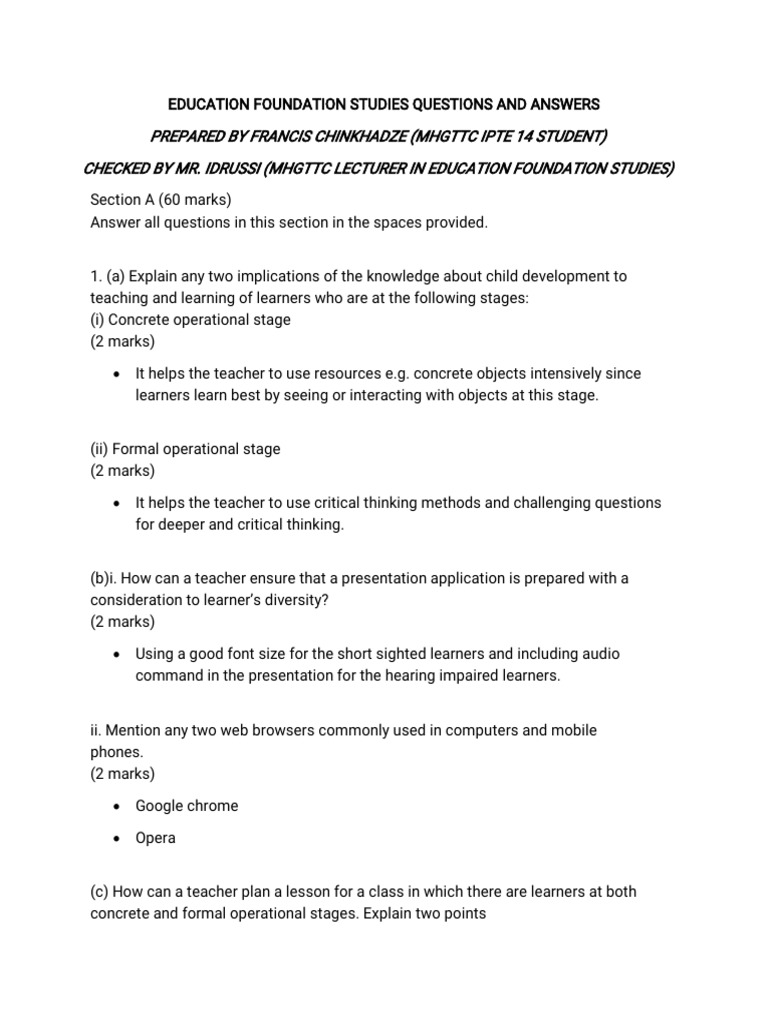 EDUCATION FOUNDATION STUDIES QUESTIONS AND ANSWERS

PREPARED BY FRANCIS CHINKHADZE (MHGTTC IPTE 14 STUDENT)

CHECKED BY MR. IDRUSSI (MHGTTC LECTURER IN EDUCATION FOUNDATION STUDIES)

Section A (60 marks)
Answer all questions in this section in the spaces provided.

1. (a) Explain any two implications of the knowledge about child development to teaching and learning of learners who are at the following stages:
(i) Concrete operational stage
(2 marks)

• It helps the teacher to use resources e.g. concrete objects intensively since learners learn best by seeing or interacting with objects at this stage.

(ii) Formal operational stage
(2 marks)

• It helps the teacher to use critical thinking methods and challenging questions for deeper and critical thinking.

(b)i. How can a teacher ensure that a presentation application is prepared with a consideration to learner's diversity?
(2 marks)

• Using a good font size for the short sighted learners and including audio command in the presentation for the hearing impaired learners.

ii. Mention any two web browsers commonly used in computers and mobile phones.
(2 marks)

• Google chrome

• Opera

(c) How can a teacher plan a lesson for a class in which there are learners at both concrete and formal operational stages. Explain two points